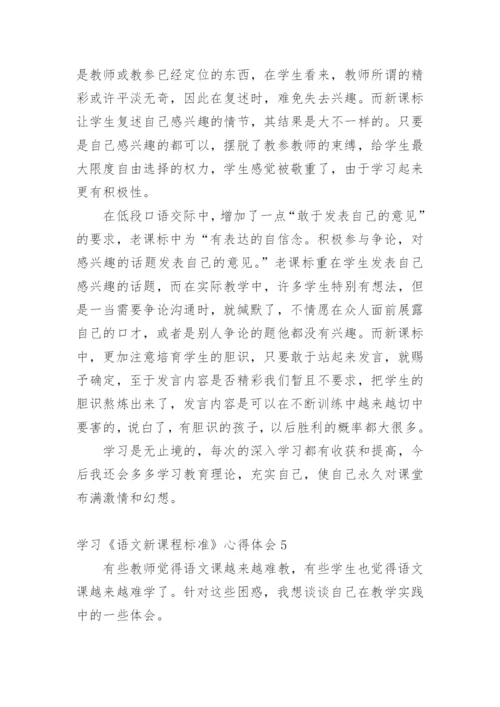 是教师或教参已经定位的东西，在学生看来，教师所谓的精彩或许平淡无奇，因此在复述时，难免失去兴趣。而新课标让学生复述自己感兴趣的情节，其结果是大不一样的。只要是自己感兴趣的都可以，摆脱了教参教师的束缚，给学生最大限度自由选择的权力，学生感觉被敬重了，由于学习起来更有积极性。

在低段口语交际中，增加了一点“敢于发表自己的意见”的要求，老课标中为“有表达的自信念。积极参与争论，对感兴趣的话题发表自己的意见。”老课标重在学生发表自己感兴趣的话题，而在实际教学中，许多学生特别有想法，但是一当需要争论沟通时，就缄默了，不情愿在众人面前展露自己的口才，或者是别人争论的题他都没有兴趣。而新课标中，更加注意培育学生的胆识，只要敢于站起来发言，就赐予确定，至于发言内容是否精彩我们暂且不要求，把学生的胆识熬炼出来了，发言内容是可以在不断训练中越来越切中要害的，说白了，有胆识的孩子，以后胜利的概率都大很多。

学习是无止境的，每次的深入学习都有收获和提高，今后我还会多多学习教育理论，充实自己，使自己永久对课堂布满激情和幻想。

学习《语文新课程标准》心得体会 5

有些教师觉得语文课越来越难教，有些学生也觉得语文课越来越难学了。针对这些困惑，我想谈谈自己在教学实践中的一些体会。